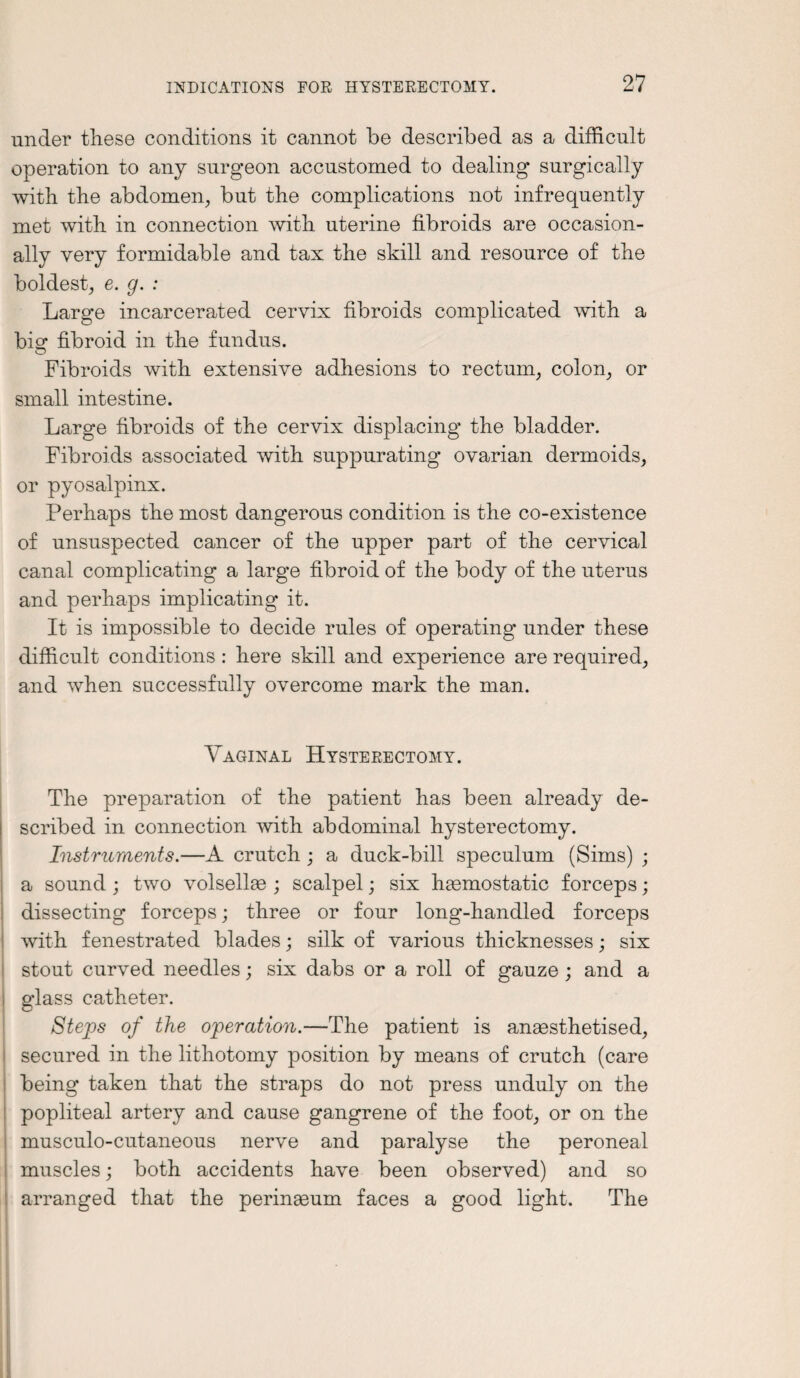 INDICATIONS FOR HYSTERECTOMY. 27

under these conditions it cannot be described as a difficult operation to any surgeon accustomed to dealing surgically with the abdomen, but the complications not infrequently met with in connection with uterine fibroids are occasionally very formidable and tax the skill and resource of the boldest, e. g. :

Large incarcerated cervix fibroids complicated with a big fibroid in the fundus.

Fibroids with extensive adhesions to rectum, colon, or small intestine.

Large fibroids of the cervix displacing the bladder.

Fibroids associated with suppurating ovarian dermoids, or pyosalpinx.

Perhaps the most dangerous condition is the co-existence of unsuspected cancer of the upper part of the cervical canal complicating a large fibroid of the body of the uterus and perhaps implicating it.

It is impossible to decide rules of operating under these difficult conditions : here skill and experience are required, and when successfully overcome mark the man.

Vaginal Hysterectomy.

The preparation of the patient has been already described in connection with abdominal hysterectomy.

Instruments.—A crutch ; a duck-bill speculum (Sims) ; a sound ; two volsellæ ; scalpel ; six hæmostatic forceps ; dissecting forceps ; three or four long-handled forceps with fenestrated blades ; silk of various thicknesses ; six stout curved needles ; six dabs or a roll of gauze ; and a glass catheter.

Steps of the operation.—The patient is anæsthetised, secured in the lithotomy position by means of crutch (care being taken that the straps do not press unduly on the popliteal artery and cause gangrene of the foot, or on the musculo-cutaneous nerve and paralyse the peroneal muscles ; both accidents have been observed) and so arranged that the perinæum faces a good light. The